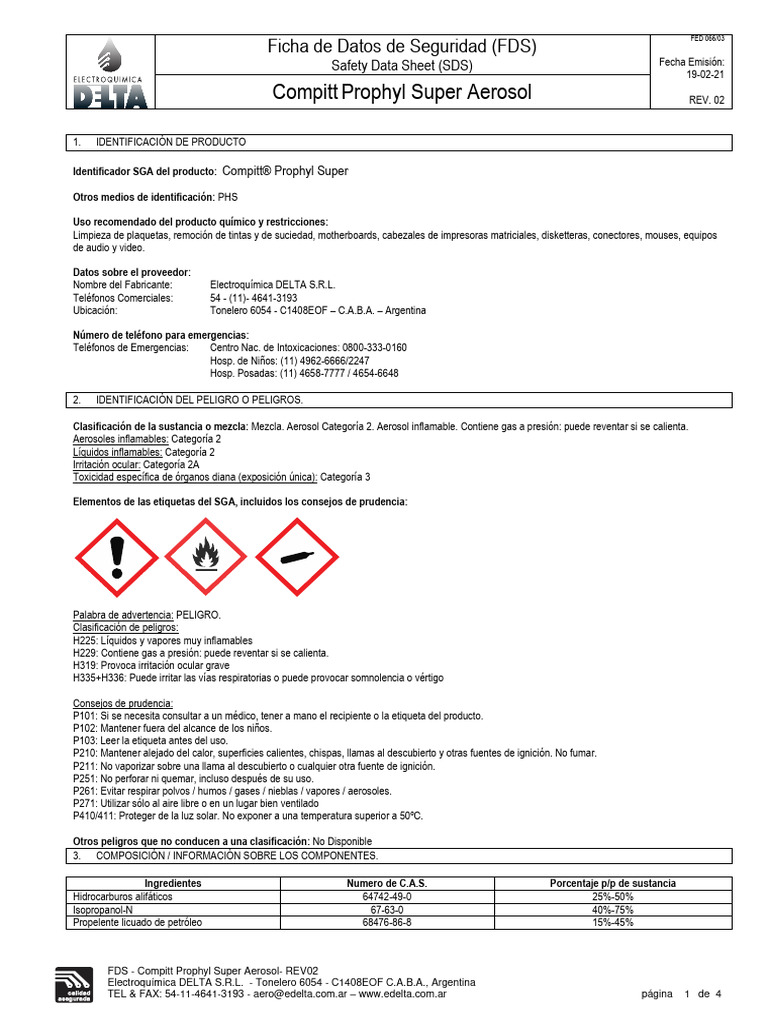 ELECTROQUIMICA DELTA

Ficha de Datos de Seguridad (FDS)
Safety Data Sheet (SDS)

Compitt Prophyl Super Aerosol

FED 066/03
Fecha Emisión: 19-02-21
REV. 02

1. IDENTIFICACIÓN DE PRODUCTO

Identificador SGA del producto: Compitt® Prophyl Super

Otros medios de identificación: PHS

Uso recomendado del producto químico y restricciones:
Limpieza de plaquetas, remoción de tintas y de suciedad, motherboards, cabezales de impresoras matriciales, disketteras, conectores, mouses, equipos de audio y video.

Datos sobre el proveedor:
Nombre del Fabricante: Electroquímica DELTA S.R.L.
Teléfonos Comerciales: 54 - (11)- 4641-3193
Ubicación: Tonelero 6054 - C1408EOF – C.A.B.A. – Argentina

Número de teléfono para emergencias:
Teléfonos de Emergencias: Centro Nac. de Intoxicaciones: 0800-333-0160
Hosp. de Niños: (11) 4962-6666/2247
Hosp. Posadas: (11) 4658-7777 / 4654-6648

2. IDENTIFICACIÓN DEL PELIGRO O PELIGROS.

Clasificación de la sustancia o mezcla: Mezcla. Aerosol Categoría 2. Aerosol inflamable. Contiene gas a presión: puede reventar si se calienta.
Aerosoles inflamables: Categoría 2
Líquidos inflamables: Categoría 2
Irritación ocular: Categoría 2A
Toxicidad específica de órganos diana (exposición única): Categoría 3

Elementos de las etiquetas del SGA, incluidos los consejos de prudencia:

Palabra de advertencia: PELIGRO.
Clasificación de peligros:
H225: Líquidos y vapores muy inflamables
H229: Contiene gas a presión: puede reventar si se calienta.
H319: Provoca irritación ocular grave
H335+H336: Puede irritar las vías respiratorias o puede provocar somnolencia o vértigo

Consejos de prudencia:
P101: Si se necesita consultar a un médico, tener a mano el recipiente o la etiqueta del producto.
P102: Mantener fuera del alcance de los niños.
P103: Leer la etiqueta antes del uso.
P210: Mantener alejado del calor, superficies calientes, chispas, llamas al descubierto y otras fuentes de ignición. No fumar.
P211: No vaporizar sobre una llama al descubierto o cualquier otra fuente de ignición.
P251: No perforar ni quemar, incluso después de su uso.
P261: Evitar respirar polvos / humos / gases / nieblas / vapores / aerosoles.
P271: Utilizar sólo al aire libre o en un lugar bien ventilado
P410/411: Proteger de la luz solar. No exponer a una temperatura superior a 50ºC.

Otros peligros que no conducen a una clasificación: No Disponible

3. COMPOSICIÓN / INFORMACIÓN SOBRE LOS COMPONENTES.

| Ingredientes | Numero de C.A.S. | Porcentaje p/p de sustancia |
|---|---|---|
| Hidrocarburos alifáticos | 64742-49-0 | 25%-50% |
| Isopropanol-N | 67-63-0 | 40%-75% |
| Propelente licuado de petróleo | 68476-86-8 | 15%-45% |

calidad asegurada

FDS - Compitt Prophyl Super Aerosol- REV02
Electroquímica DELTA S.R.L. - Tonelero 6054 - C1408EOF C.A.B.A., Argentina
TEL & FAX: 54-11-4641-3193 - aero@edelta.com.ar – www.edelta.com.ar

página 1 de 4